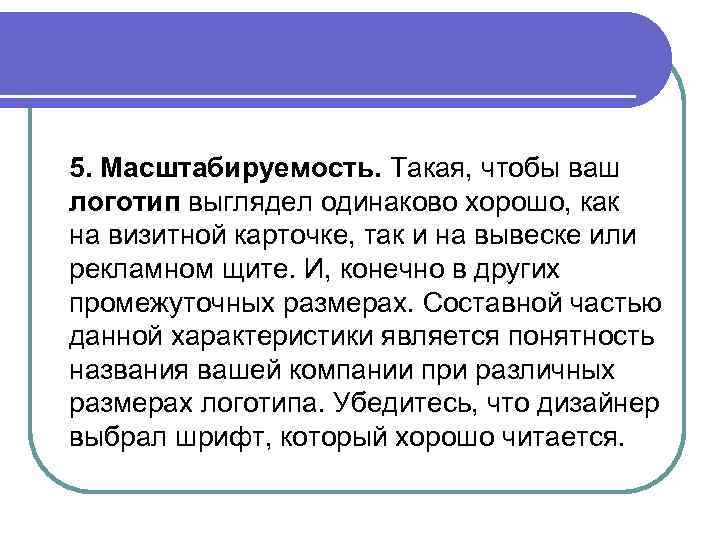 5. Масштабируемость. Такая, чтобы ваш логотип выглядел одинаково хорошо, как на визитной карточке, так и на вывеске или рекламном щите. И, конечно в других промежуточных размерах. Составной частью данной характеристики является понятность названия вашей компании при различных размерах логотипа. Убедитесь, что дизайнер выбрал шрифт, который хорошо читается.